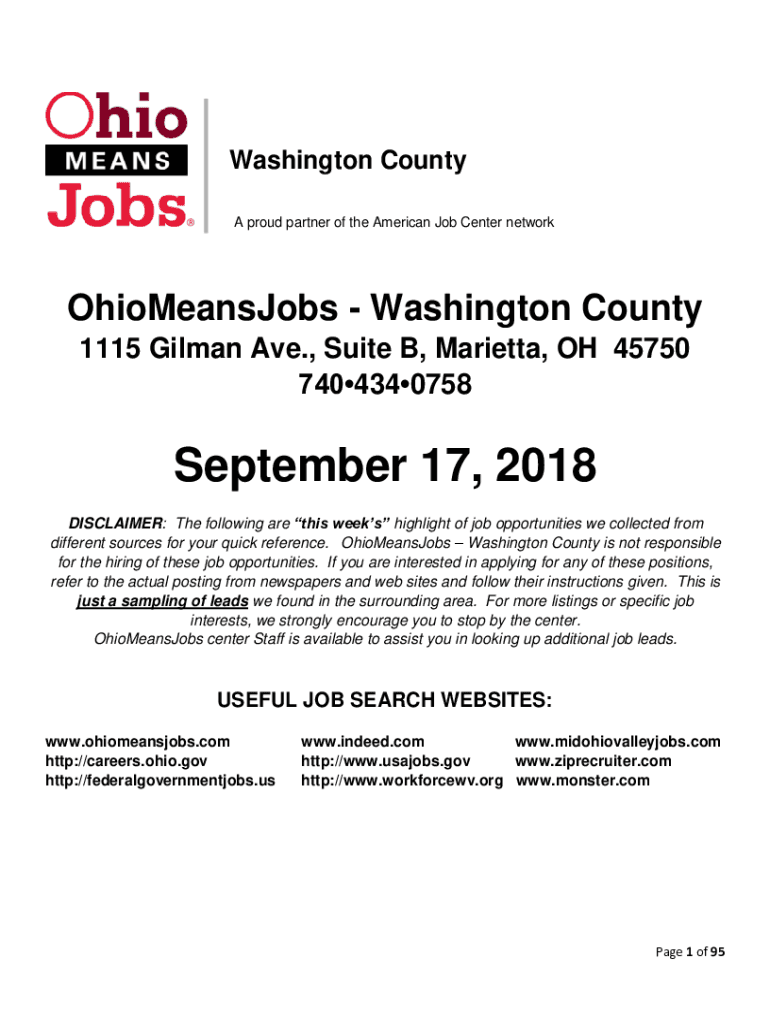 Ohio
MEANS
Jobs®

Washington County

A proud partner of the American Job Center network

OhioMeansJobs - Washington County

1115 Gilman Ave., Suite B, Marietta, OH 45750

740•434•0758

September 17, 2018

DISCLAIMER: The following are "this week's" highlight of job opportunities we collected from different sources for your quick reference. OhioMeansJobs – Washington County is not responsible for the hiring of these job opportunities. If you are interested in applying for any of these positions, refer to the actual posting from newspapers and web sites and follow their instructions given. This is just a sampling of leads we found in the surrounding area. For more listings or specific job interests, we strongly encourage you to stop by the center.
OhioMeansJobs center Staff is available to assist you in looking up additional job leads.

USEFUL JOB SEARCH WEBSITES:

www.ohiomeansjobs.com
http://careers.ohio.gov
http://federalgovernmentjobs.us

www.indeed.com
http://www.usajobs.gov
http://www.workforcewv.org

www.midohiovalleyjobs.com
www.ziprecruiter.com
www.monster.com

Page 1 of 95